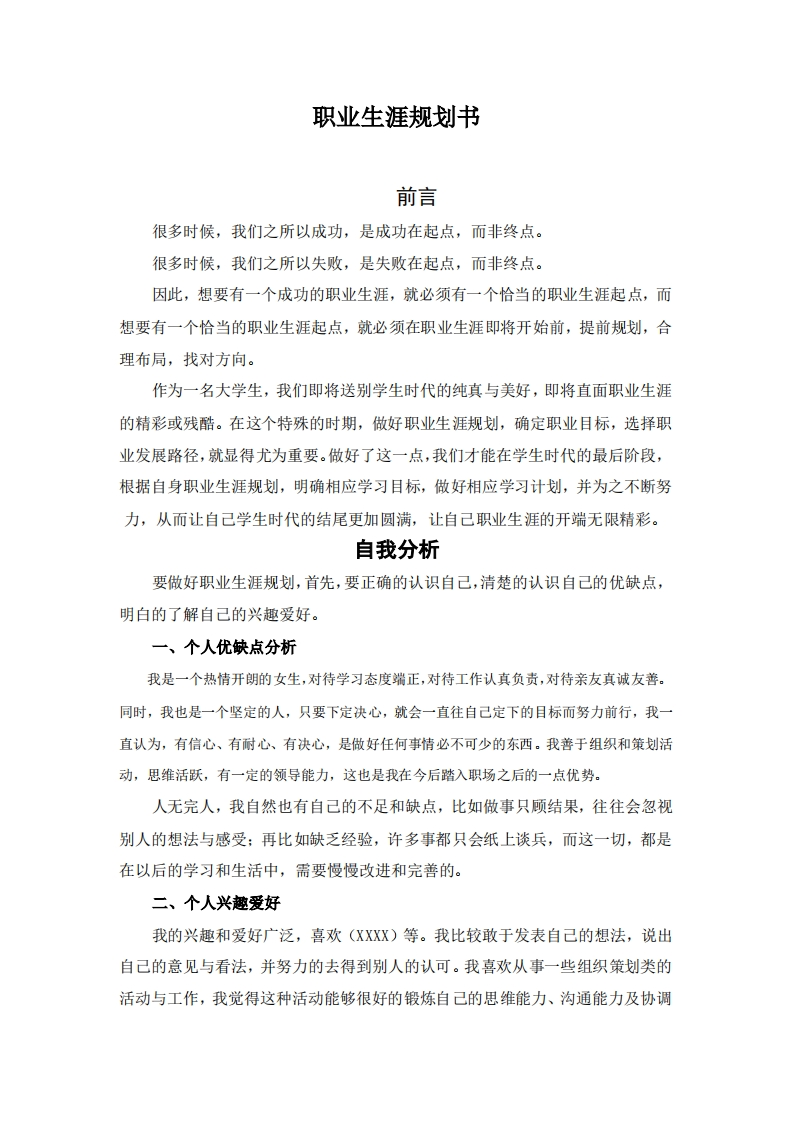 职业生涯规划书

前言

很多时候，我们之所以成功，是成功在起点，而非终点。

很多时候，我们之所以失败，是失败在起点，而非终点。

因此，想要有一个成功的职业生涯，就必须有一个恰当的职业生涯起点，而想要有一个恰当的职业生涯起点，就必须在职业生涯即将开始前，提前规划，合理布局，找对方向。

作为一名大学生，我们即将送别学生时代的纯真与美好，即将直面职业生涯的精彩或残酷。在这个特殊的时期，做好职业生涯规划，确定职业目标，选择职业发展路径，就显得尤为重要。做好了这一点，我们才能在学生时代的最后阶段，根据自身职业生涯规划，明确相应学习目标，做好相应学习计划，并为之不断努力，从而让自己学生时代的结尾更加圆满，让自己职业生涯的开端无限精彩。

自我分析

要做好职业生涯规划，首先，要正确的认识自己，清楚的认识自己的优缺点，明白的了解自己的兴趣爱好。

一、个人优缺点分析

我是一个热情开朗的女生，对待学习态度端正，对待工作认真负责，对待亲友真诚友善。同时，我也是一个坚定的人，只要下定决心，就会一直往自己定下的目标而努力前行，我一直认为，有信心、有耐心、有决心，是做好任何事情必不可少的东西。我善于组织和策划活动，思维活跃，有一定的领导能力，这也是我在今后踏入职场之后的一点优势。

人无完人，我自然也有自己的不足和缺点，比如做事只顾结果，往往会忽视别人的想法与感受；再比如缺乏经验，许多事都只会纸上谈兵，而这一切，都是在以后的学习和生活中，需要慢慢改进和完善的。

二、个人兴趣爱好

我的兴趣和爱好广泛，喜欢（XXXX）等。我比较敢于发表自己的想法，说出自己的意见与看法，并努力的去得到别人的认可。我喜欢从事一些组织策划类的活动与工作，我觉得这种活动能够很好的锻炼自己的思维能力、沟通能力及协调